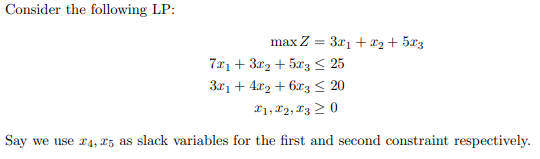 Consider the following LP:

$\max Z = 3x_1 + x_2 + 5x_3$

$7x_1 + 3x_2 + 5x_3 \leq 25$

$3x_1 + 4x_2 + 6x_3 \leq 20$

$x_1, x_2, x_3 \geq 0$

Say we use $x_4, x_5$ as slack variables for the first and second constraint respectively.